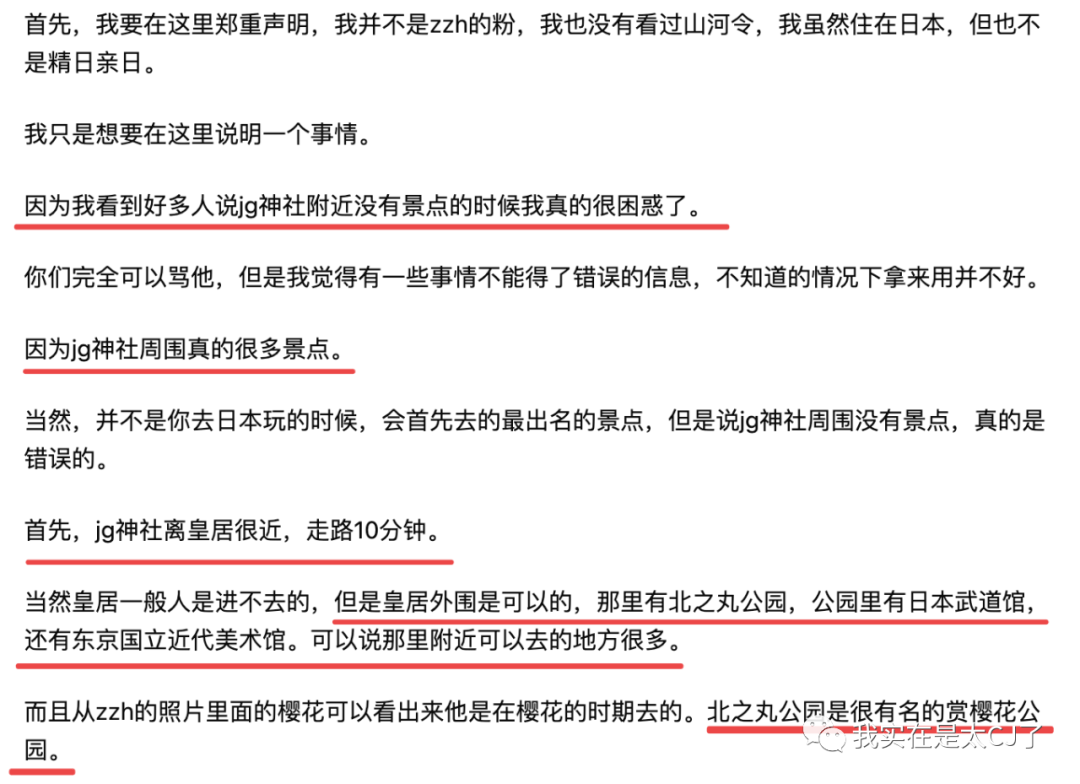 首先，我要在这里郑重声明，我并不是zzh的粉，我也没有看过山河令，我虽然住在日本，但也不是精日亲日。

我只是想要在这里说明一个事情。

因为我看到好多人说jg神社附近没有景点的时候我真的很困惑了。

你们完全可以骂他，但是我觉得有一些事情不能得了错误的信息，不知道的情况下拿来用并不好。

因为jg神社周围真的很多景点。

当然，并不是你去日本玩的时候，会首先去的最出名的景点，但是说jg神社周围没有景点，真的是错误的。

首先，jg神社离皇居很近，走路10分钟。

当然皇居一般人是进不去的，但是皇居外围是可以的，那里有北之丸公园，公园里有日本武道馆，还有东京国立近代美术馆。可以说那里附近可以去的地方很多。

而且从zzh的照片里面的樱花可以看出来他是在樱花的时期去的。北之丸公园是很有名的赏樱花公园。

我实在是太CJ了